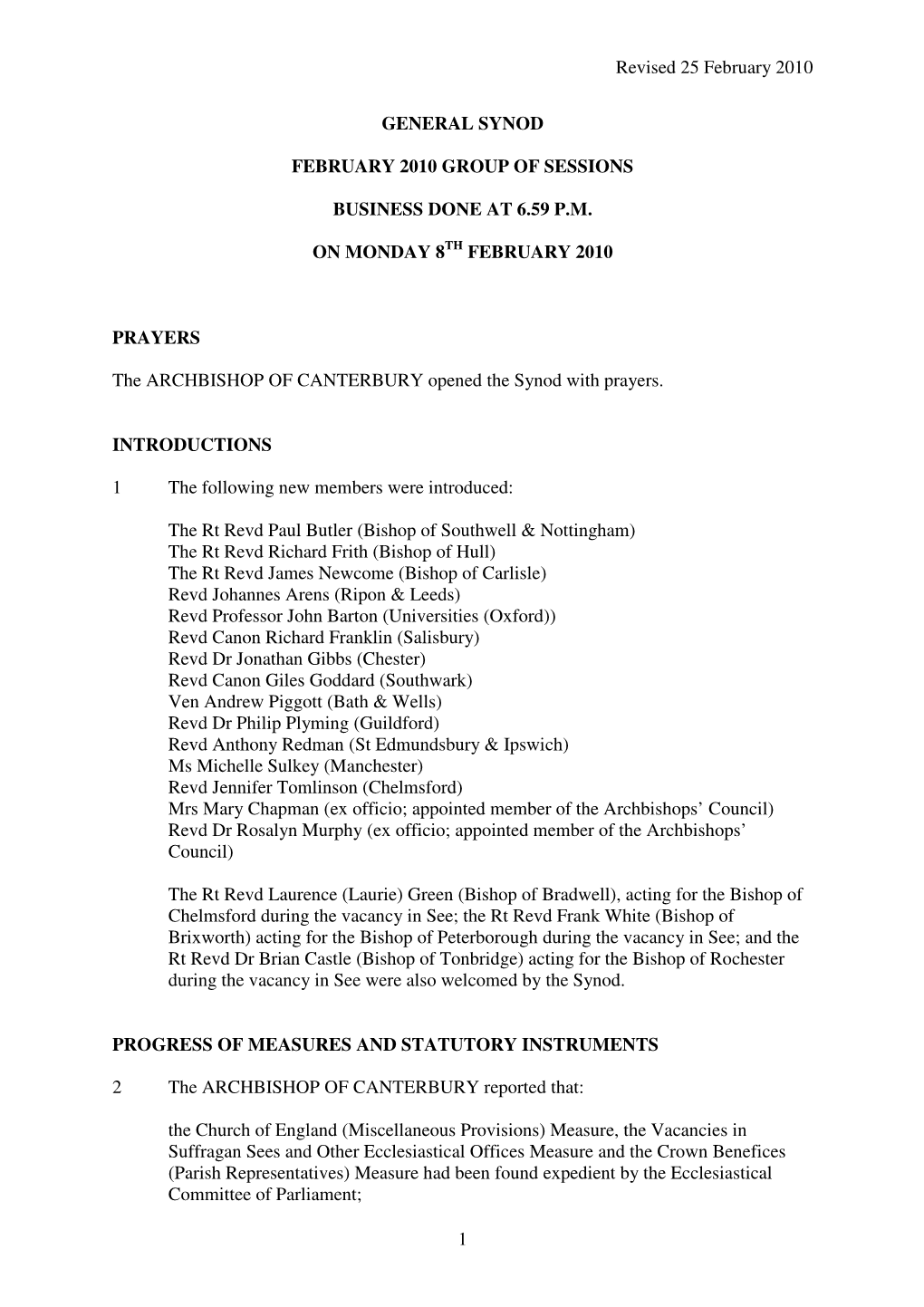 Revised 25 February 2010

GENERAL SYNOD

FEBRUARY 2010 GROUP OF SESSIONS

BUSINESS DONE AT 6.59 P.M.

ON MONDAY 8$^{TH}$ FEBRUARY 2010

PRAYERS

The ARCHBISHOP OF CANTERBURY opened the Synod with prayers.

INTRODUCTIONS

1 The following new members were introduced:

The Rt Revd Paul Butler (Bishop of Southwell & Nottingham)
The Rt Revd Richard Frith (Bishop of Hull)
The Rt Revd James Newcome (Bishop of Carlisle)
Revd Johannes Arens (Ripon & Leeds)
Revd Professor John Barton (Universities (Oxford))
Revd Canon Richard Franklin (Salisbury)
Revd Dr Jonathan Gibbs (Chester)
Revd Canon Giles Goddard (Southwark)
Ven Andrew Piggott (Bath & Wells)
Revd Dr Philip Plyming (Guildford)
Revd Anthony Redman (St Edmundsbury & Ipswich)
Ms Michelle Sulkey (Manchester)
Revd Jennifer Tomlinson (Chelmsford)
Mrs Mary Chapman (ex officio; appointed member of the Archbishops' Council)
Revd Dr Rosalyn Murphy (ex officio; appointed member of the Archbishops' Council)

The Rt Revd Laurence (Laurie) Green (Bishop of Bradwell), acting for the Bishop of Chelmsford during the vacancy in See; the Rt Revd Frank White (Bishop of Brixworth) acting for the Bishop of Peterborough during the vacancy in See; and the Rt Revd Dr Brian Castle (Bishop of Tonbridge) acting for the Bishop of Rochester during the vacancy in See were also welcomed by the Synod.

PROGRESS OF MEASURES AND STATUTORY INSTRUMENTS

2 The ARCHBISHOP OF CANTERBURY reported that:

the Church of England (Miscellaneous Provisions) Measure, the Vacancies in Suffragan Sees and Other Ecclesiastical Offices Measure and the Crown Benefices (Parish Representatives) Measure had been found expedient by the Ecclesiastical Committee of Parliament;

1